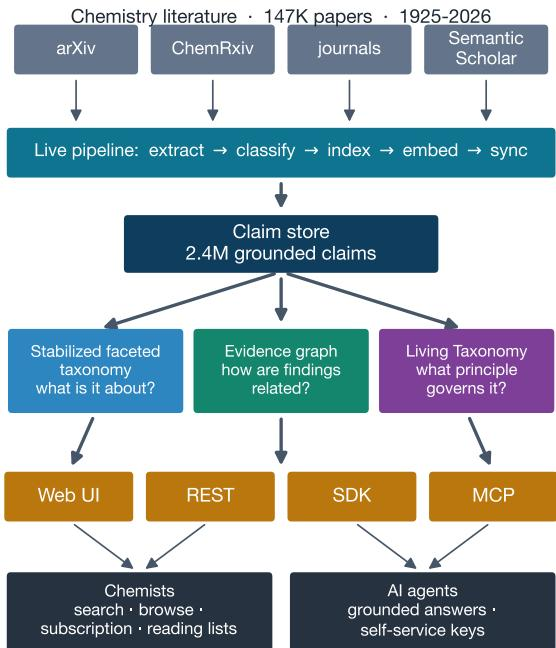 Chemistry literature · 147K papers · 1925-2026

arXiv

ChemRxiv

journals

Semantic Scholar

Live pipeline: extract → classify → index → embed → sync

Claim store
2.4M grounded claims

Stabilized faceted taxonomy
what is it about?

Evidence graph
how are findings related?

Living Taxonomy
what principle governs it?

Web UI

REST

SDK

MCP

Chemists
search · browse · subscription · reading lists

AI agents
grounded answers · self-service keys